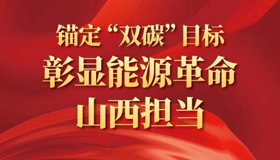 锚定“双碳”目标
彰显能源革命
山西担当